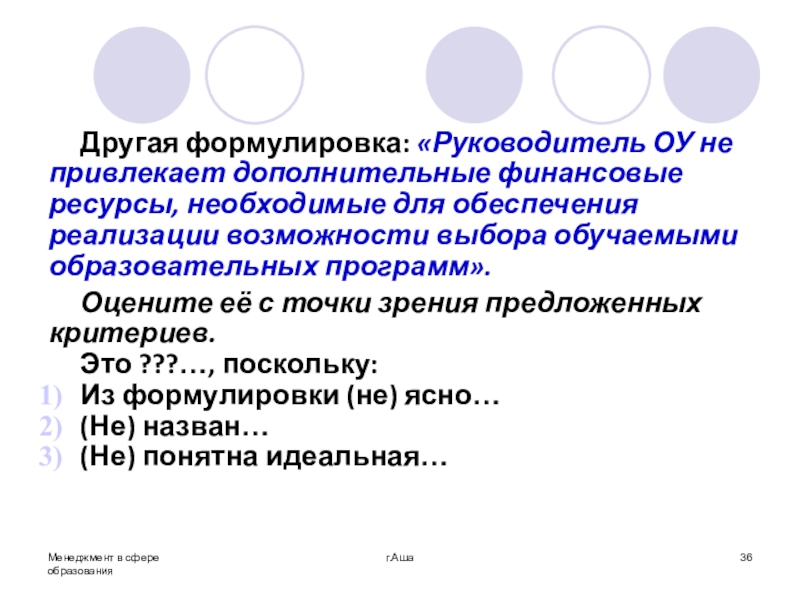 Другая формулировка: «Руководитель ОУ не привлекает дополнительные финансовые ресурсы, необходимые для обеспечения реализации возможности выбора обучаемыми образовательных программ».

Оцените её с точки зрения предложенных критериев.

Это ???…, поскольку:
1) Из формулировки (не) ясно…
2) (Не) назван…
3) (Не) понятна идеальная…

Менеджмент в сфере образования
г.Аша
36